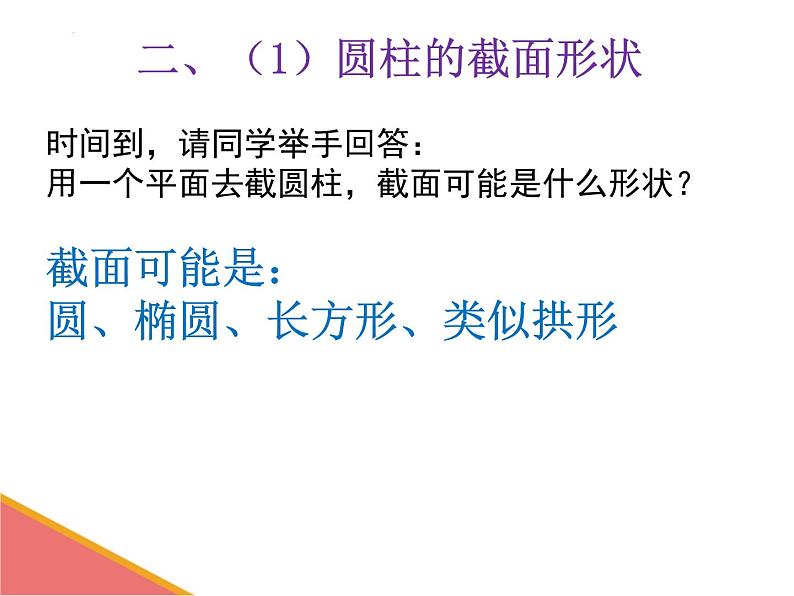 二、（1）圆柱的截面形状

时间到，请同学举手回答：
用一个平面去截圆柱，截面可能是什么形状？

截面可能是：
圆、椭圆、长方形、类似拱形